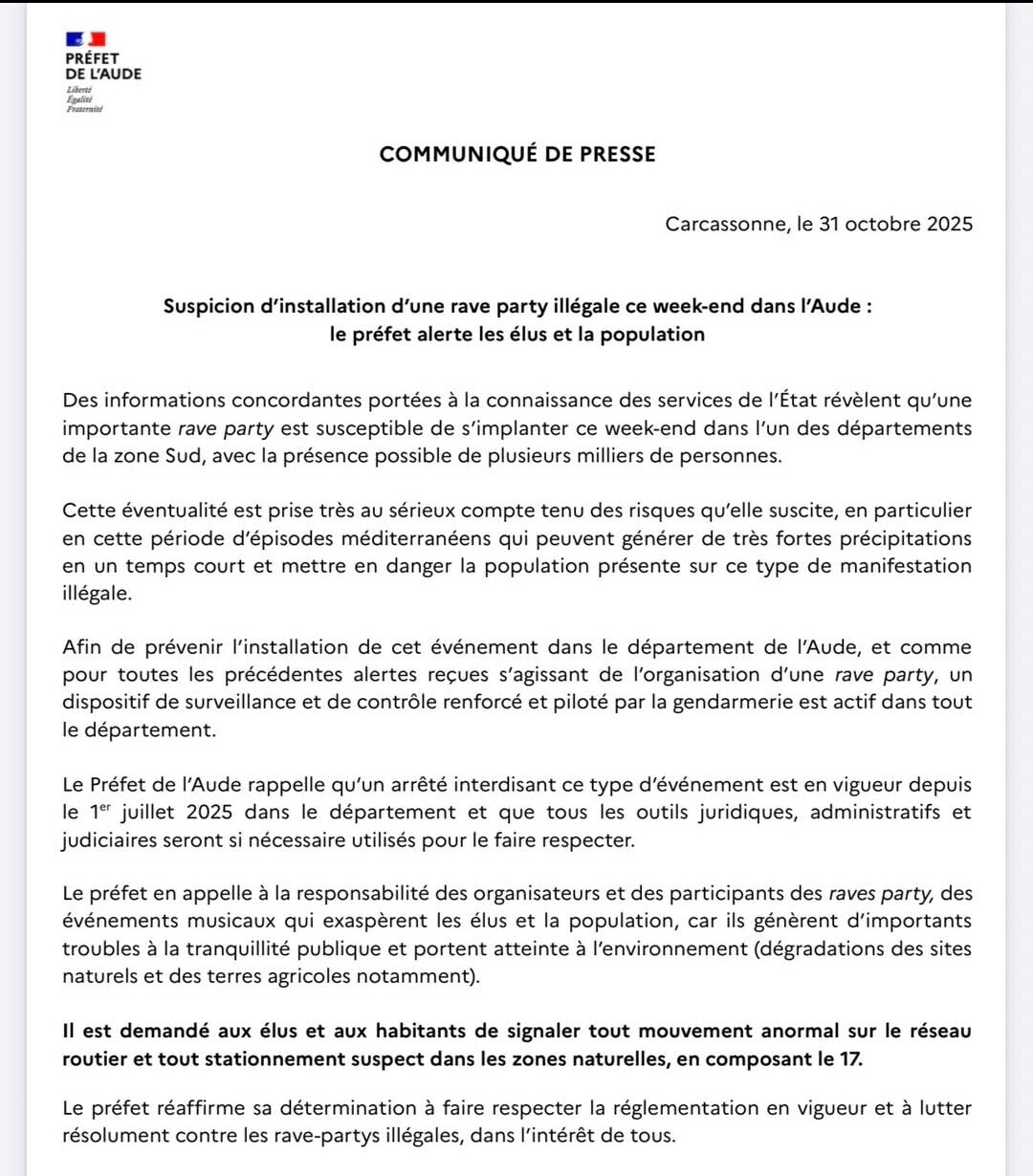 PRÉFET
DE L'AUDE
Liberté
Égalité
Fraternité

COMMUNIQUÉ DE PRESSE

Carcassonne, le 31 octobre 2025

Suspicion d'installation d'une rave party illégale ce week-end dans l'Aude :
le préfet alerte les élus et la population

Des informations concordantes portées à la connaissance des services de l'État révèlent qu'une importante rave party est susceptible de s'implanter ce week-end dans l'un des départements de la zone Sud, avec la présence possible de plusieurs milliers de personnes.

Cette éventualité est prise très au sérieux compte tenu des risques qu'elle suscite, en particulier en cette période d'épisodes méditerranéens qui peuvent générer de très fortes précipitations en un temps court et mettre en danger la population présente sur ce type de manifestation illégale.

Afin de prévenir l'installation de cet événement dans le département de l'Aude, et comme pour toutes les précédentes alertes reçues s'agissant de l'organisation d'une rave party, un dispositif de surveillance et de contrôle renforcé et piloté par la gendarmerie est actif dans tout le département.

Le Préfet de l'Aude rappelle qu'un arrêté interdisant ce type d'événement est en vigueur depuis le 1$^{er}$ juillet 2025 dans le département et que tous les outils juridiques, administratifs et judiciaires seront si nécessaire utilisés pour le faire respecter.

Le préfet en appelle à la responsabilité des organisateurs et des participants des raves party, des événements musicaux qui exaspèrent les élus et la population, car ils génèrent d'importants troubles à la tranquillité publique et portent atteinte à l'environnement (dégradations des sites naturels et des terres agricoles notamment).

Il est demandé aux élus et aux habitants de signaler tout mouvement anormal sur le réseau routier et tout stationnement suspect dans les zones naturelles, en composant le 17.

Le préfet réaffirme sa détermination à faire respecter la réglementation en vigueur et à lutter résolument contre les rave-partys illégales, dans l'intérêt de tous.